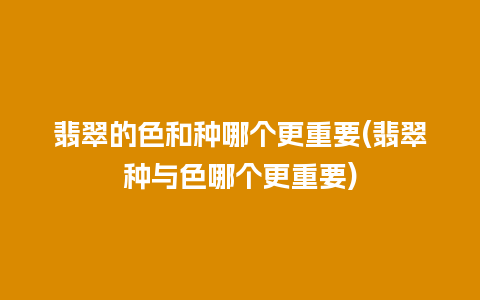 翡翠的色和种哪个更重要(翡翠种与色哪个更重要)